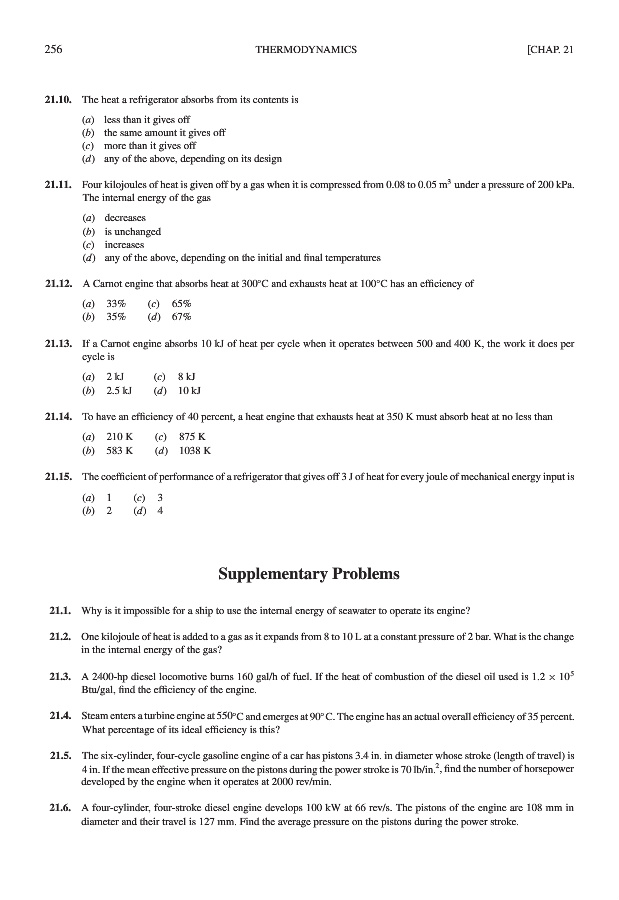 256 THERMODYNAMICS [CHAP. 21

21.10. The heat a refrigerator absorbs from its contents is

(a) less than it gives off
(b) the same amount it gives off
(c) more than it gives off
(d) any of the above, depending on its design

21.11. Four kilojoules of heat is given off by a gas when it is compressed from 0.08 to 0.05 $m^3$ under a pressure of 200 kPa. The internal energy of the gas

(a) decreases
(b) is unchanged
(c) increases
(d) any of the above, depending on the initial and final temperatures

21.12. A Carnot engine that absorbs heat at 300°C and exhausts heat at 100°C has an efficiency of

(a) 33% (c) 65%
(b) 35% (d) 67%

21.13. If a Carnot engine absorbs 10 kJ of heat per cycle when it operates between 500 and 400 K, the work it does per cycle is

(a) 2 kJ (c) 8 kJ
(b) 2.5 kJ (d) 10 kJ

21.14. To have an efficiency of 40 percent, a heat engine that exhausts heat at 350 K must absorb heat at no less than

(a) 210 K (c) 875 K
(b) 583 K (d) 1038 K

21.15. The coefficient of performance of a refrigerator that gives off 3 J of heat for every joule of mechanical energy input is

(a) 1 (c) 3
(b) 2 (d) 4

Supplementary Problems

21.1. Why is it impossible for a ship to use the internal energy of seawater to operate its engine?

21.2. One kilojoule of heat is added to a gas as it expands from 8 to 10 L at a constant pressure of 2 bar. What is the change in the internal energy of the gas?

21.3. A 2400-hp diesel locomotive burns 160 gal/h of fuel. If the heat of combustion of the diesel oil used is $1.2 \times 10^5$ Btu/gal, find the efficiency of the engine.

21.4. Steam enters a turbine engine at 550°C and emerges at 90°C. The engine has an actual overall efficiency of 35 percent. What percentage of its ideal efficiency is this?

21.5. The six-cylinder, four-cycle gasoline engine of a car has pistons 3.4 in. in diameter whose stroke (length of travel) is 4 in. If the mean effective pressure on the pistons during the power stroke is 70 lb/in.$^2$, find the number of horsepower developed by the engine when it operates at 2000 rev/min.

21.6. A four-cylinder, four-stroke diesel engine develops 100 kW at 66 rev/s. The pistons of the engine are 108 mm in diameter and their travel is 127 mm. Find the average pressure on the pistons during the power stroke.